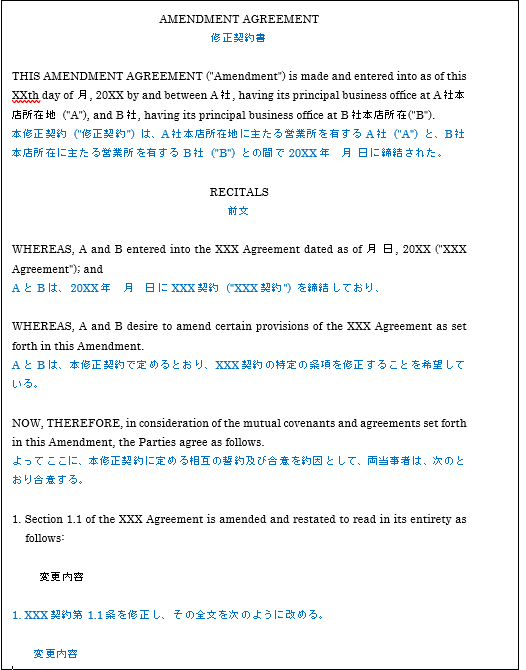 AMENDMENT AGREEMENT
修正契約書

THIS AMENDMENT AGREEMENT ("Amendment") is made and entered into as of this XXth day of 月, 20XX by and between A社, having its principal business office at A社本店所在地 ("A"), and B社, having its principal business office at B社本店所在("B").
本修正契約（"修正契約"）は、A社本店所在地に主たる営業所を有するA社（"A"）と、B社本店所在に主たる営業所を有するB社（"B"）との間で20XX年　月 日に締結された。

RECITALS
前文

WHEREAS, A and B entered into the XXX Agreement dated as of 月 日, 20XX ("XXX Agreement"); and
AとBは、20XX年　月　日にXXX契約（"XXX契約"）を締結しており、

WHEREAS, A and B desire to amend certain provisions of the XXX Agreement as set forth in this Amendment.
AとBは、本修正契約で定めるとおり、XXX契約の特定の条項を修正することを希望している。

NOW, THEREFORE, in consideration of the mutual covenants and agreements set forth in this Amendment, the Parties agree as follows.
よってここに、本修正契約に定める相互の誓約及び合意を約因として、両当事者は、次のとおり合意する。

1. Section 1.1 of the XXX Agreement is amended and restated to read in its entirety as follows:

変更内容

1. XXX契約第 1.1条を修正し、その全文を次のように改める。

変更内容